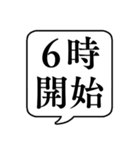 6時
開始